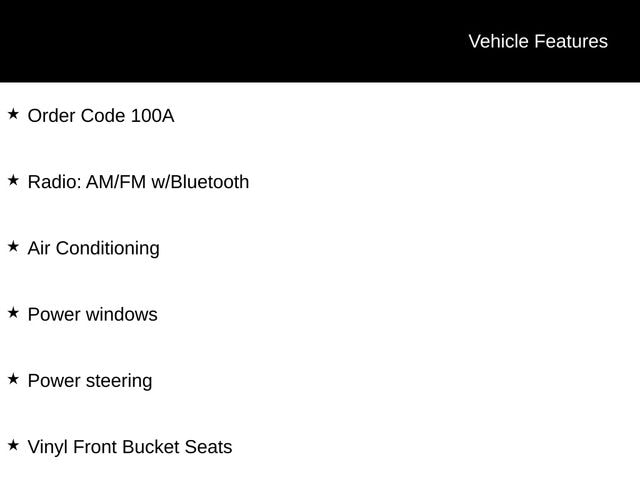 Vehicle Features

★ Order Code 100A

★ Radio: AM/FM w/Bluetooth

★ Air Conditioning

★ Power windows

★ Power steering

★ Vinyl Front Bucket Seats